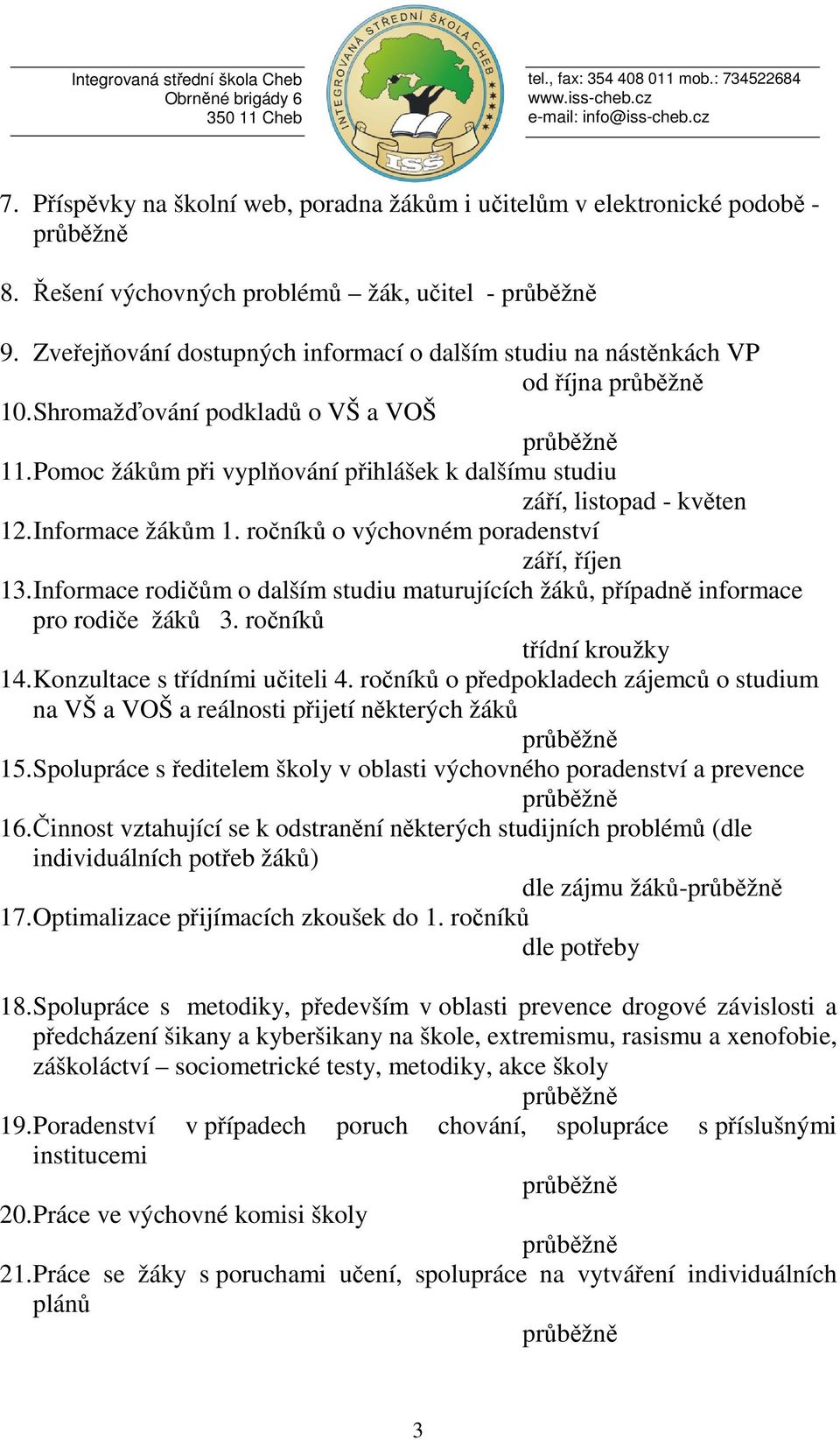 Integrovaná střední škola Cheb
Obrněné brigády 6
350 11 Cheb

INTEGROVANÁ STŘEDNÍ ŠKOLA CHEB
ISŠ

tel., fax: 354 408 011 mob.: 734522684
www.iss-cheb.cz
e-mail: info@iss-cheb.cz

7. Příspěvky na školní web, poradna žákům i učitelům v elektronické podobě - průběžně

8. Řešení výchovných problémů – žák, učitel - průběžně

9. Zveřejňování dostupných informací o dalším studiu na nástěnkách VP
od října průběžně
10. Shromažďování podkladů o VŠ a VOŠ
průběžně
11. Pomoc žákům při vyplňování přihlášek k dalšímu studiu
září, listopad - květen
12. Informace žákům 1. ročníků o výchovném poradenství
září, říjen
13. Informace rodičům o dalším studiu maturujících žáků, případně informace pro rodiče žáků 3. ročníků
třídní kroužky
14. Konzultace s třídními učiteli 4. ročníků o předpokladech zájemců o studium na VŠ a VOŠ a reálnosti přijetí některých žáků
průběžně
15. Spolupráce s ředitelem školy v oblasti výchovného poradenství a prevence
průběžně
16. Činnost vztahující se k odstranění některých studijních problémů (dle individuálních potřeb žáků)
dle zájmu žáků-průběžně
17. Optimalizace přijímacích zkoušek do 1. ročníků
dle potřeby

18. Spolupráce s metodiky, především v oblasti prevence drogové závislosti a předcházení šikany a kyberšikany na škole, extremismu, rasismu a xenofobie, záškoláctví – sociometrické testy, metodiky, akce školy
průběžně
19. Poradenství v případech poruch chování, spolupráce s příslušnými institucemi
průběžně
20. Práce ve výchovné komisi školy
průběžně
21. Práce se žáky s poruchami učení, spolupráce na vytváření individuálních plánů
průběžně

3